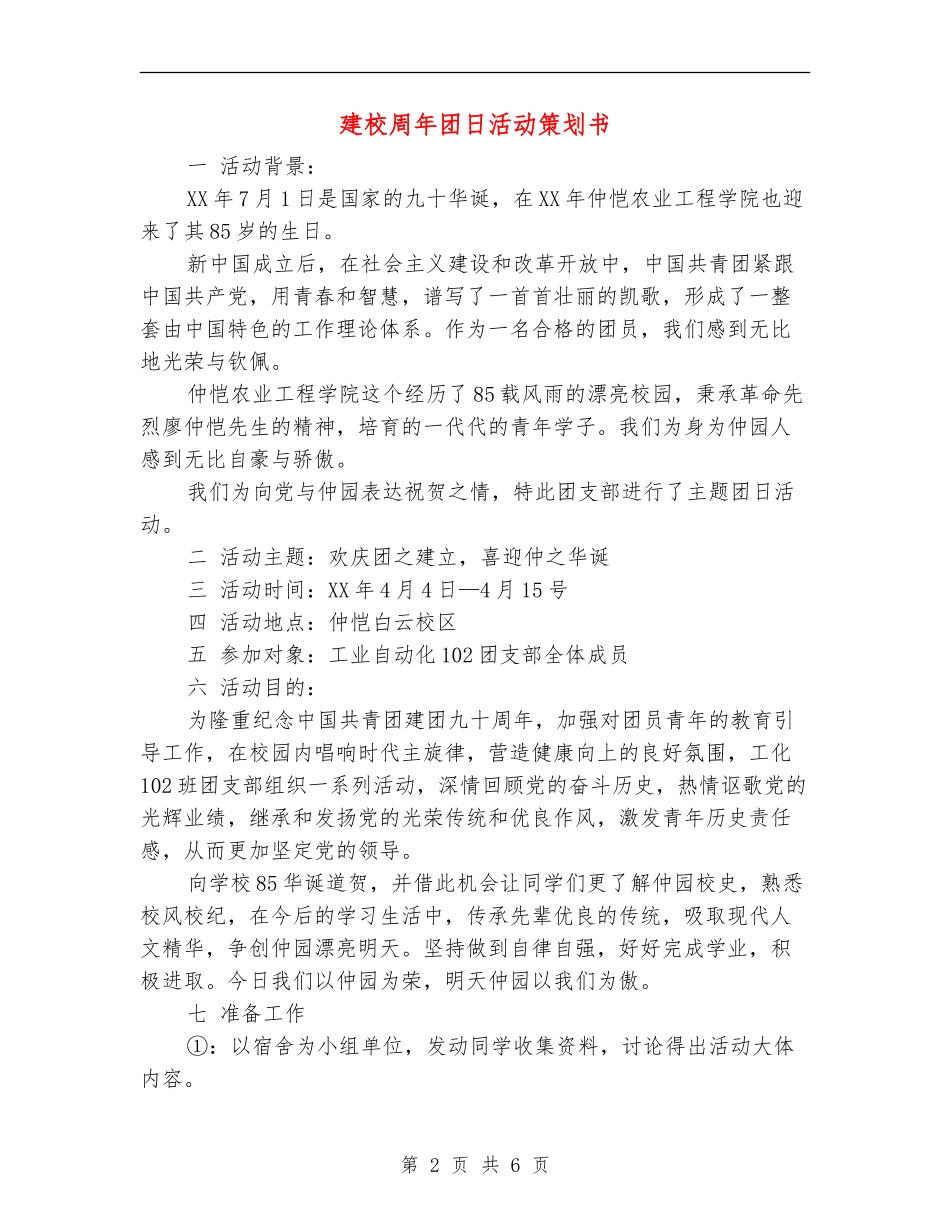 建校周年团日活动策划书

一 活动背景：

XX年7月1日是国家的九十华诞，在XX年仲恺农业工程学院也迎来了其85岁的生日。

新中国成立后，在社会主义建设和改革开放中，中国共青团紧跟中国共产党，用青春和智慧，谱写了一首首壮丽的凯歌，形成了一整套由中国特色的工作理论体系。作为一名合格的团员，我们感到无比地光荣与钦佩。

仲恺农业工程学院这个经历了85载风雨的漂亮校园，秉承革命先烈廖仲恺先生的精神，培育的一代代的青年学子。我们为身为仲园人感到无比自豪与骄傲。

我们为向党与仲园表达祝贺之情，特此团支部进行了主题团日活动。

二 活动主题：欢庆团之建立，喜迎仲之华诞

三 活动时间：XX年4月4日—4月15号

四 活动地点：仲恺白云校区

五 参加对象：工业自动化102团支部全体成员

六 活动目的：

为隆重纪念中国共青团建团九十周年，加强对团员青年的教育引导工作，在校园内唱响时代主旋律，营造健康向上的良好氛围，工化102班团支部组织一系列活动，深情回顾党的奋斗历史，热情讴歌党的光辉业绩，继承和发扬党的光荣传统和优良作风，激发青年历史责任感，从而更加坚定党的领导。

向学校85华诞道贺，并借此机会让同学们更了解仲园校史，熟悉校风校纪，在今后的学习生活中，传承先辈优良的传统，吸取现代人文精华，争创仲园漂亮明天。坚持做到自律自强，好好完成学业，积极进取。今日我们以仲园为荣，明天仲园以我们为傲。

七 准备工作

①：以宿舍为小组单位，发动同学收集资料，讨论得出活动大体内容。

第 2 页 共 6 页